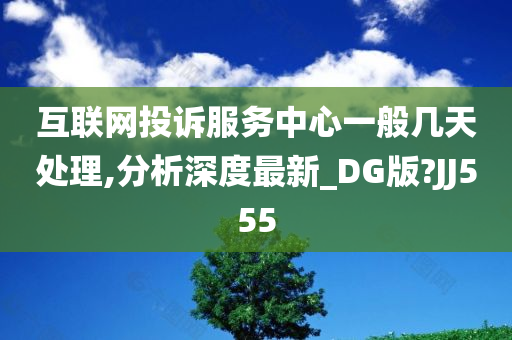 互联网投诉服务中心一般几天处理,分析深度最新_DG版?JJ555